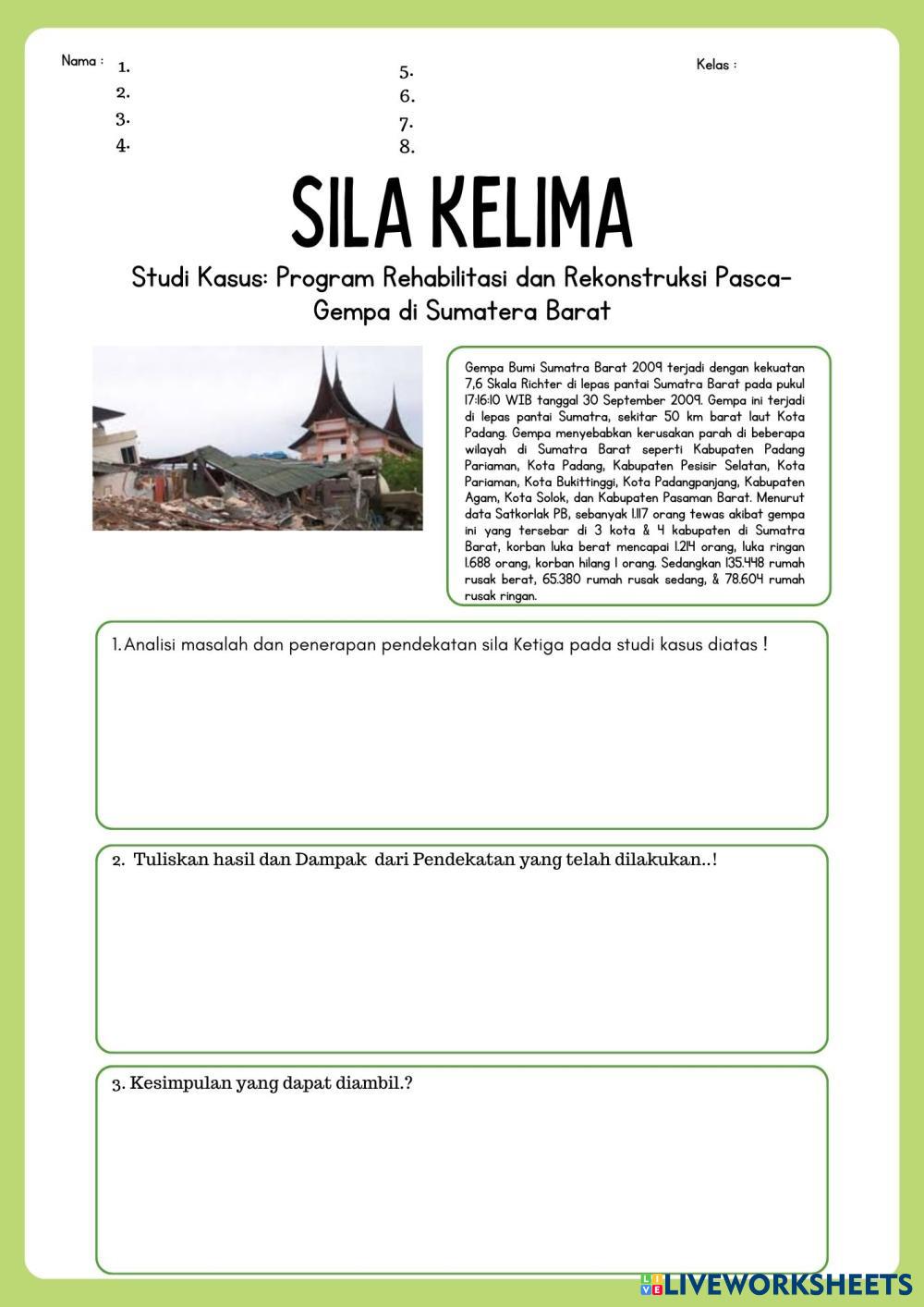 Nama :
1.
2.
3.
4.

5.
6.
7.
8.

Kelas :

SILA KELIMA

Studi Kasus: Program Rehabilitasi dan Rekonstruksi Pasca-Gempa di Sumatera Barat

Gempa Bumi Sumatra Barat 2009 terjadi dengan kekuatan 7,6 Skala Richter di lepas pantai Sumatra Barat pada pukul 17:16:10 WIB tanggal 30 September 2009. Gempa ini terjadi di lepas pantai Sumatra, sekitar 50 km barat laut Kota Padang. Gempa menyebabkan kerusakan parah di beberapa wilayah di Sumatra Barat seperti Kabupaten Padang Pariaman, Kota Padang, Kabupaten Pesisir Selatan, Kota Pariaman, Kota Bukittinggi, Kota Padangpanjang, Kabupaten Agam, Kota Solok, dan Kabupaten Pasaman Barat. Menurut data Satkorlak PB, sebanyak 1.117 orang tewas akibat gempa ini yang tersebar di 3 kota & 4 kabupaten di Sumatra Barat, korban luka berat mencapai 1.214 orang, luka ringan 1.688 orang, korban hilang 1 orang. Sedangkan 135.448 rumah rusak berat, 65.380 rumah rusak sedang, & 78.604 rumah rusak ringan.

1. Analisi masalah dan penerapan pendekatan sila Ketiga pada studi kasus diatas !

2. Tuliskan hasil dan Dampak dari Pendekatan yang telah dilakukan..!

3. Kesimpulan yang dapat diambil.?

LIVEWORKSHEETS